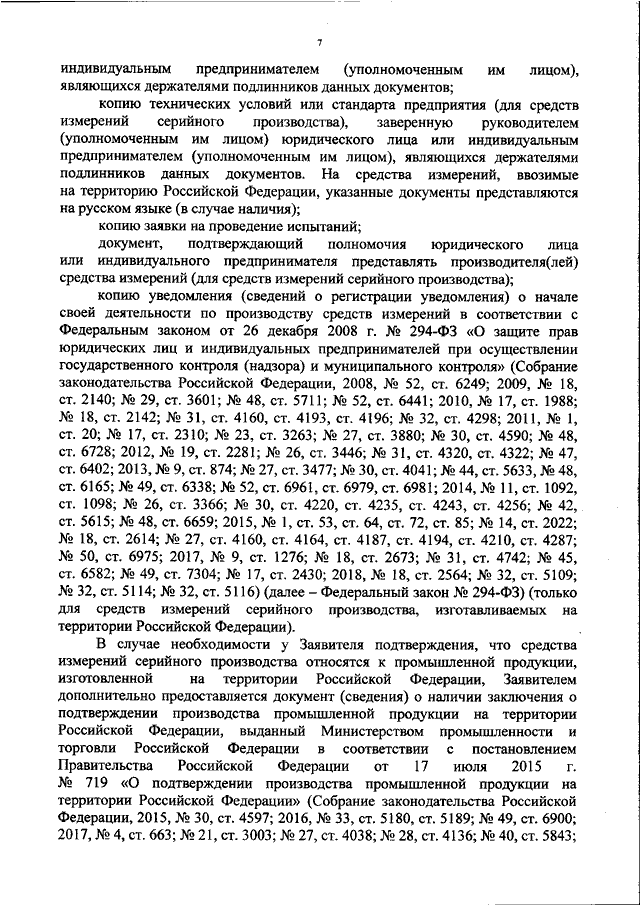 7

индивидуальным предпринимателем (уполномоченным им лицом), являющихся держателями подлинников данных документов;

копию технических условий или стандарта предприятия (для средств измерений серийного производства), заверенную руководителем (уполномоченным им лицом) юридического лица или индивидуальным предпринимателем (уполномоченным им лицом), являющихся держателями подлинников данных документов. На средства измерений, ввозимые на территорию Российской Федерации, указанные документы представляются на русском языке (в случае наличия);

копию заявки на проведение испытаний;

документ, подтверждающий полномочия юридического лица или индивидуального предпринимателя представлять производителя(лей) средства измерений (для средств измерений серийного производства);

копию уведомления (сведений о регистрации уведомления) о начале своей деятельности по производству средств измерений в соответствии с Федеральным законом от 26 декабря 2008 г. № 294-ФЗ «О защите прав юридических лиц и индивидуальных предпринимателей при осуществлении государственного контроля (надзора) и муниципального контроля» (Собрание законодательства Российской Федерации, 2008, № 52, ст. 6249; 2009, № 18, ст. 2140; № 29, ст. 3601; № 48, ст. 5711; № 52, ст. 6441; 2010, № 17, ст. 1988; № 18, ст. 2142; № 31, ст. 4160, ст. 4193, ст. 4196; № 32, ст. 4298; 2011, № 1, ст. 20; № 17, ст. 2310; № 23, ст. 3263; № 27, ст. 3880; № 30, ст. 4590; № 48, ст. 6728; 2012, № 19, ст. 2281; № 26, ст. 3446; № 31, ст. 4320, ст. 4322; № 47, ст. 6402; 2013, № 9, ст. 874; № 27, ст. 3477; № 30, ст. 4041; № 44, ст. 5633, № 48, ст. 6165; № 49, ст. 6338; № 52, ст. 6961, ст. 6979, ст. 6981; 2014, № 11, ст. 1092, ст. 1098; № 26, ст. 3366; № 30, ст. 4220, ст. 4235, ст. 4243, ст. 4256; № 42, ст. 5615; № 48, ст. 6659; 2015, № 1, ст. 53, ст. 64, ст. 72, ст. 85; № 14, ст. 2022; № 18, ст. 2614; № 27, ст. 4160, ст. 4164, ст. 4187, ст. 4194, ст. 4210, ст. 4287; № 50, ст. 6975; 2017, № 9, ст. 1276; № 18, ст. 2673; № 31, ст. 4742; № 45, ст. 6582; № 49, ст. 7304; № 17, ст. 2430; 2018, № 18, ст. 2564; № 32, ст. 5109; № 32, ст. 5114; № 32, ст. 5116) (далее – Федеральный закон № 294-ФЗ) (только для средств измерений серийного производства, изготавливаемых на территории Российской Федерации).

В случае необходимости у Заявителя подтверждения, что средства измерений серийного производства относятся к промышленной продукции, изготовленной на территории Российской Федерации, Заявителем дополнительно предоставляется документ (сведения) о наличии заключения о подтверждении производства промышленной продукции на территории Российской Федерации, выданный Министерством промышленности и торговли Российской Федерации в соответствии с постановлением Правительства Российской Федерации от 17 июля 2015 г. № 719 «О подтверждении производства промышленной продукции на территории Российской Федерации» (Собрание законодательства Российской Федерации, 2015, № 30, ст. 4597; 2016, № 33, ст. 5180, ст. 5189; № 49, ст. 6900; 2017, № 4, ст. 663; № 21, ст. 3003; № 27, ст. 4038; № 28, ст. 4136; № 40, ст. 5843;